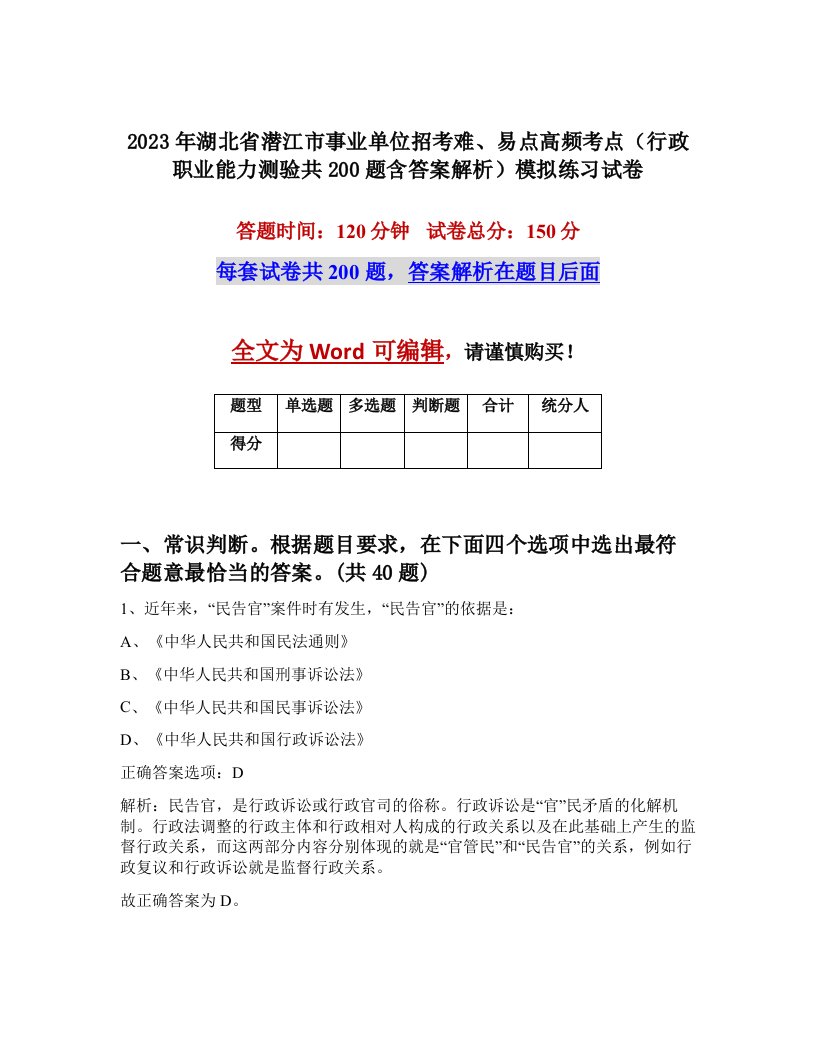 2023年湖北省潜江市事业单位招考难、易点高频考点（行政职业能力测验共200题含答案解析）模拟练习试卷

答题时间：120分钟　试卷总分：150分

每套试卷共200题，答案解析在题目后面

全文为Word可编辑，请谨慎购买！

| 题型 | 单选题 | 多选题 | 判断题 | 合计 | 统分人 |
|---|---|---|---|---|---|
| 得分 | | | | | |

一、常识判断。根据题目要求，在下面四个选项中选出最符合题意最恰当的答案。(共40题)

1、近年来，“民告官”案件时有发生，“民告官”的依据是：

A、《中华人民共和国民法通则》

B、《中华人民共和国刑事诉讼法》

C、《中华人民共和国民事诉讼法》

D、《中华人民共和国行政诉讼法》

正确答案选项：D

解析：民告官，是行政诉讼或行政官司的俗称。行政诉讼是“官”民矛盾的化解机制。行政法调整的行政主体和行政相对人构成的行政关系以及在此基础上产生的监督行政关系，而这两部分内容分别体现的就是“官管民”和“民告官”的关系，例如行政复议和行政诉讼就是监督行政关系。

故正确答案为D。